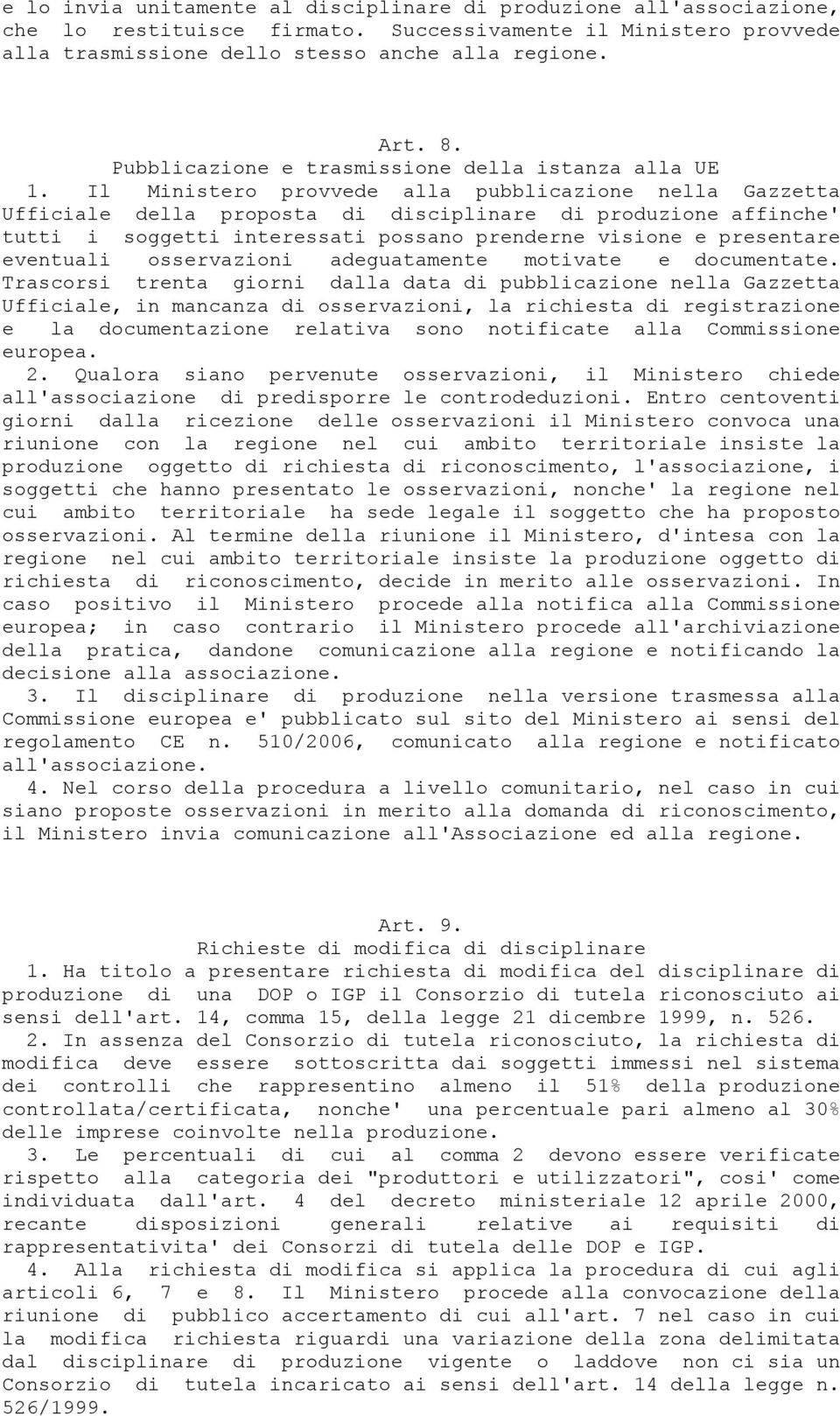 e lo invia unitamente al disciplinare di produzione all'associazione, che lo restituisce firmato. Successivamente il Ministero provvede alla trasmissione dello stesso anche alla regione.

Art. 8.
Pubblicazione e trasmissione della istanza alla UE
1. Il Ministero provvede alla pubblicazione nella Gazzetta Ufficiale della proposta di disciplinare di produzione affinche' tutti i soggetti interessati possano prenderne visione e presentare eventuali osservazioni adeguatamente motivate e documentate. Trascorsi trenta giorni dalla data di pubblicazione nella Gazzetta Ufficiale, in mancanza di osservazioni, la richiesta di registrazione e la documentazione relativa sono notificate alla Commissione europea.
2. Qualora siano pervenute osservazioni, il Ministero chiede all'associazione di predisporre le controdeduzioni. Entro centoventi giorni dalla ricezione delle osservazioni il Ministero convoca una riunione con la regione nel cui ambito territoriale insiste la produzione oggetto di richiesta di riconoscimento, l'associazione, i soggetti che hanno presentato le osservazioni, nonche' la regione nel cui ambito territoriale ha sede legale il soggetto che ha proposto osservazioni. Al termine della riunione il Ministero, d'intesa con la regione nel cui ambito territoriale insiste la produzione oggetto di richiesta di riconoscimento, decide in merito alle osservazioni. In caso positivo il Ministero procede alla notifica alla Commissione europea; in caso contrario il Ministero procede all'archiviazione della pratica, dandone comunicazione alla regione e notificando la decisione alla associazione.
3. Il disciplinare di produzione nella versione trasmessa alla Commissione europea e' pubblicato sul sito del Ministero ai sensi del regolamento CE n. 510/2006, comunicato alla regione e notificato all'associazione.
4. Nel corso della procedura a livello comunitario, nel caso in cui siano proposte osservazioni in merito alla domanda di riconoscimento, il Ministero invia comunicazione all'Associazione ed alla regione.

Art. 9.
Richieste di modifica di disciplinare
1. Ha titolo a presentare richiesta di modifica del disciplinare di produzione di una DOP o IGP il Consorzio di tutela riconosciuto ai sensi dell'art. 14, comma 15, della legge 21 dicembre 1999, n. 526.
2. In assenza del Consorzio di tutela riconosciuto, la richiesta di modifica deve essere sottoscritta dai soggetti immessi nel sistema dei controlli che rappresentino almeno il 51% della produzione controllata/certificata, nonche' una percentuale pari almeno al 30% delle imprese coinvolte nella produzione.
3. Le percentuali di cui al comma 2 devono essere verificate rispetto alla categoria dei "produttori e utilizzatori", cosi' come individuata dall'art. 4 del decreto ministeriale 12 aprile 2000, recante disposizioni generali relative ai requisiti di rappresentativita' dei Consorzi di tutela delle DOP e IGP.
4. Alla richiesta di modifica si applica la procedura di cui agli articoli 6, 7 e 8. Il Ministero procede alla convocazione della riunione di pubblico accertamento di cui all'art. 7 nel caso in cui la modifica richiesta riguardi una variazione della zona delimitata dal disciplinare di produzione vigente o laddove non ci sia un Consorzio di tutela incaricato ai sensi dell'art. 14 della legge n. 526/1999.